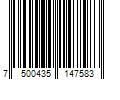 7 500435 147583